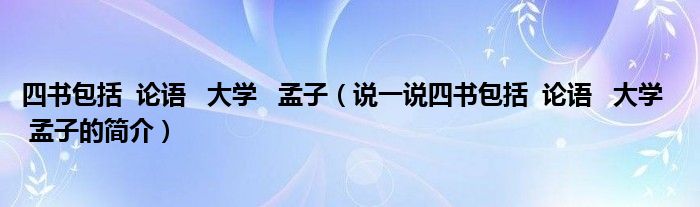 四书包括 论语 大学 孟子（说一说四书包括 论语 大学 孟子的简介）